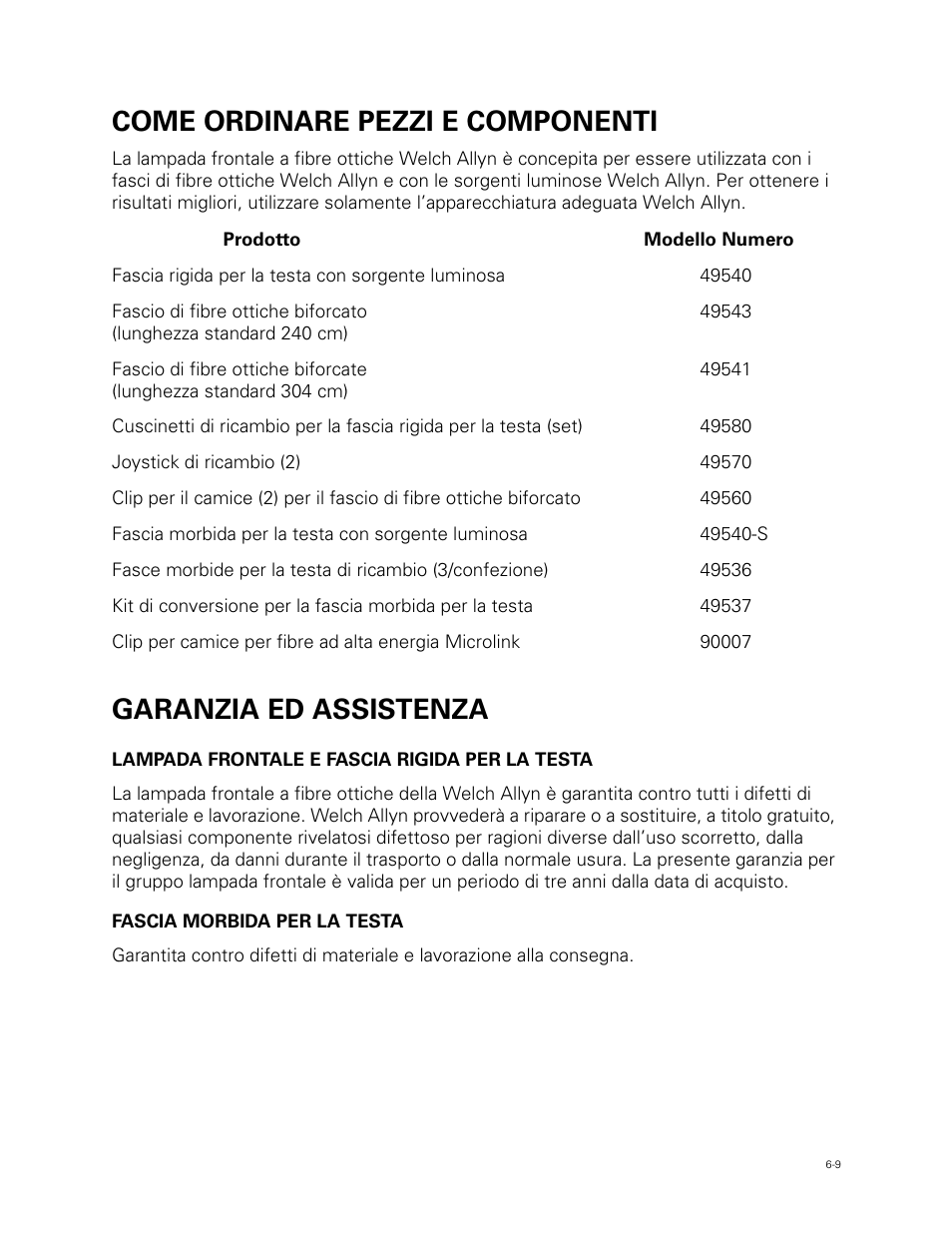 COME ORDINARE PEZZI E COMPONENTI

La lampada frontale a fibre ottiche Welch Allyn è concepita per essere utilizzata con i fasci di fibre ottiche Welch Allyn e con le sorgenti luminose Welch Allyn. Per ottenere i risultati migliori, utilizzare solamente l'apparecchiatura adeguata Welch Allyn.

| Prodotto | Modello Numero |
|---|---|
| Fascia rigida per la testa con sorgente luminosa | 49540 |
| Fascio di fibre ottiche biforcato (lunghezza standard 240 cm) | 49543 |
| Fascio di fibre ottiche biforcate (lunghezza standard 304 cm) | 49541 |
| Cuscinetti di ricambio per la fascia rigida per la testa (set) | 49580 |
| Joystick di ricambio (2) | 49570 |
| Clip per il camice (2) per il fascio di fibre ottiche biforcato | 49560 |
| Fascia morbida per la testa con sorgente luminosa | 49540-S |
| Fasce morbide per la testa di ricambio (3/confezione) | 49536 |
| Kit di conversione per la fascia morbida per la testa | 49537 |
| Clip per camice per fibre ad alta energia Microlink | 90007 |

GARANZIA ED ASSISTENZA

LAMPADA FRONTALE E FASCIA RIGIDA PER LA TESTA

La lampada frontale a fibre ottiche della Welch Allyn è garantita contro tutti i difetti di materiale e lavorazione. Welch Allyn provvederà a riparare o a sostituire, a titolo gratuito, qualsiasi componente rivelatosi difettoso per ragioni diverse dall'uso scorretto, dalla negligenza, da danni durante il trasporto o dalla normale usura. La presente garanzia per il gruppo lampada frontale è valida per un periodo di tre anni dalla data di acquisto.

FASCIA MORBIDA PER LA TESTA

Garantita contro difetti di materiale e lavorazione alla consegna.

6-9